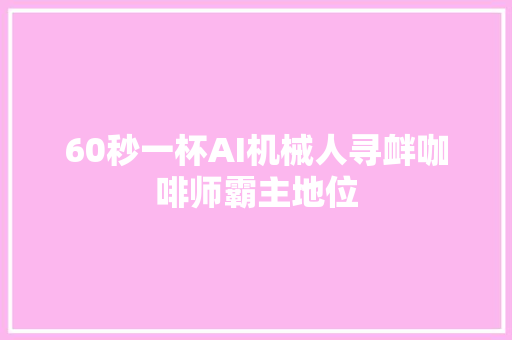 60秒一杯AI机械人寻衅咖啡师霸主地位